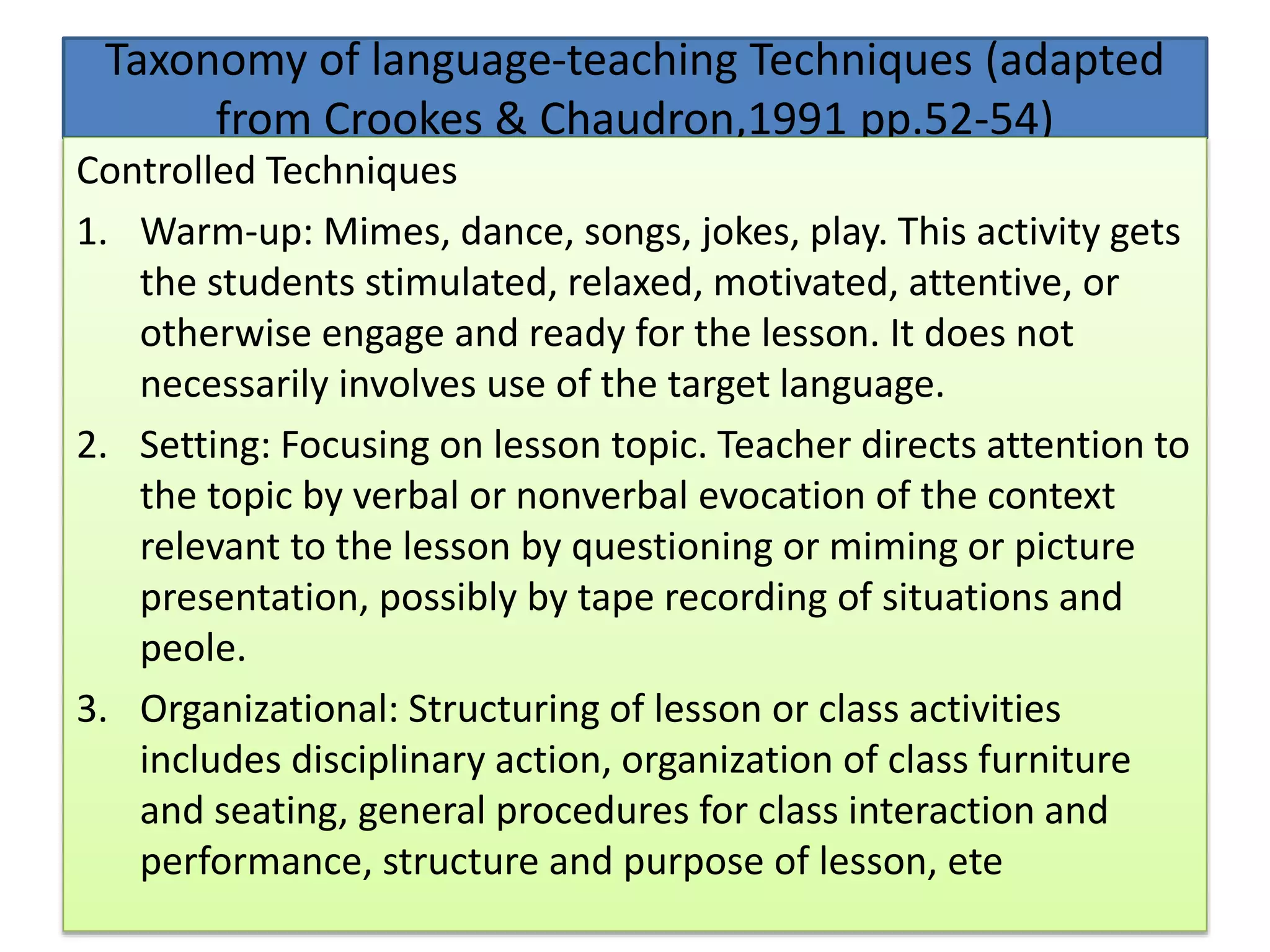 Taxonomy of language-teaching Techniques (adapted from Crookes & Chaudron,1991 pp.52-54)

Controlled Techniques

1. Warm-up: Mimes, dance, songs, jokes, play. This activity gets the students stimulated, relaxed, motivated, attentive, or otherwise engage and ready for the lesson. It does not necessarily involves use of the target language.

2. Setting: Focusing on lesson topic. Teacher directs attention to the topic by verbal or nonverbal evocation of the context relevant to the lesson by questioning or miming or picture presentation, possibly by tape recording of situations and peole.

3. Organizational: Structuring of lesson or class activities includes disciplinary action, organization of class furniture and seating, general procedures for class interaction and performance, structure and purpose of lesson, ete